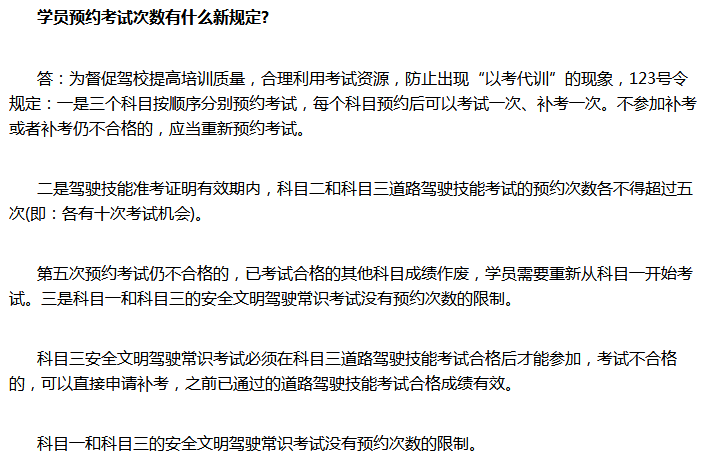 学员预约考试次数有什么新规定?

答：为督促驾校提高培训质量，合理利用考试资源，防止出现“以考代训”的现象，123号令规定：一是三个科目按顺序分别预约考试，每个科目预约后可以考试一次、补考一次。不参加补考或者补考仍不合格的，应当重新预约考试。

二是驾驶技能准考证明有效期内，科目二和科目三道路驾驶技能考试的预约次数各不得超过五次(即：各有十次考试机会)。

第五次预约考试仍不合格的，已考试合格的其他科目成绩作废，学员需要重新从科目一开始考试。三是科目一和科目三的安全文明驾驶常识考试没有预约次数的限制。

科目三安全文明驾驶常识考试必须在科目三道路驾驶技能考试合格后才能参加，考试不合格的，可以直接申请补考，之前已通过的道路驾驶技能考试合格成绩有效。

科目一和科目三的安全文明驾驶常识考试没有预约次数的限制。